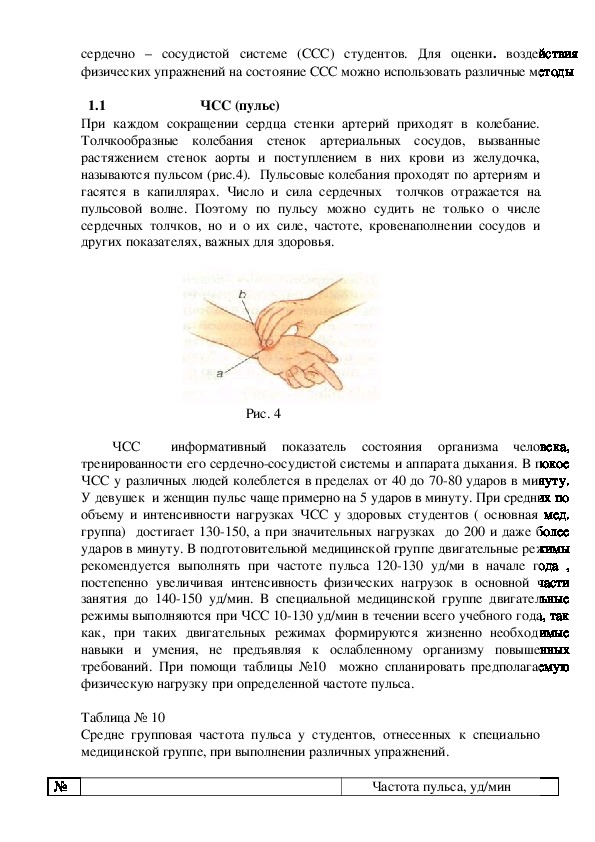 сердечно – сосудистой системе (ССС) студентов. Для оценки. воздействия физических упражнений на состояние ССС можно использовать различные методы

1.1 ЧСС (пульс)

При каждом сокращении сердца стенки артерий приходят в колебание. Толчкообразные колебания стенок артериальных сосудов, вызванные растяжением стенок аорты и поступлением в них крови из желудочка, называются пульсом (рис.4). Пульсовые колебания проходят по артериям и гасятся в капиллярах. Число и сила сердечных толчков отражается на пульсовой волне. Поэтому по пульсу можно судить не только о числе сердечных толчков, но и о их силе, частоте, кровенаполнении сосудов и других показателях, важных для здоровья.

b

a

Рис. 4

ЧСС информативный показатель состояния организма человека, тренированности его сердечно-сосудистой системы и аппарата дыхания. В покое ЧСС у различных людей колеблется в пределах от 40 до 70-80 ударов в минуту. У девушек и женщин пульс чаще примерно на 5 ударов в минуту. При средних по объему и интенсивности нагрузках ЧСС у здоровых студентов ( основная мед. группа) достигает 130-150, а при значительных нагрузках до 200 и даже более ударов в минуту. В подготовительной медицинской группе двигательные режимы рекомендуется выполнять при частоте пульса 120-130 уд/ми в начале года , постепенно увеличивая интенсивность физических нагрузок в основной части занятия до 140-150 уд/мин. В специальной медицинской группе двигательные режимы выполняются при ЧСС 10-130 уд/мин в течении всего учебного года, так как, при таких двигательных режимах формируются жизненно необходимые навыки и умения, не предъявляя к ослабленному организму повышенных требований. При помощи таблицы №10 можно спланировать предполагаемую физическую нагрузку при определенной частоте пульса.

Таблица № 10

Средне групповая частота пульса у студентов, отнесенных к специально медицинской группе, при выполнении различных упражнений.

| № | | Частота пульса, уд/мин |
|---|---|---|